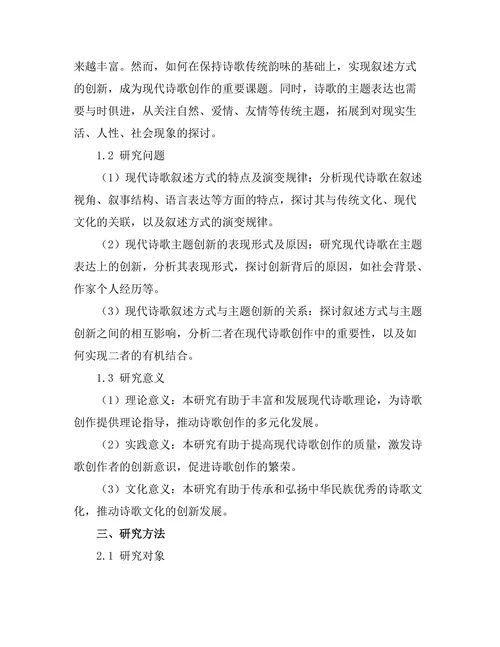 来越丰富。然而，如何在保持诗歌传统韵味的基础上，实现叙述方式的创新，成为现代诗歌创作的重要课题。同时，诗歌的主题表达也需要与时俱进，从关注自然、爱情、友情等传统主题，拓展到对现实生活、人性、社会现象的探讨。

1.2 研究问题

（1）现代诗歌叙述方式的特点及演变规律：分析现代诗歌在叙述视角、叙事结构、语言表达等方面的特点，探讨其与传统文化、现代文化的关联，以及叙述方式的演变规律。

（2）现代诗歌主题创新的表现形式及原因：研究现代诗歌在主题表达上的创新，分析其表现形式，探讨创新背后的原因，如社会背景、作家个人经历等。

（3）现代诗歌叙述方式与主题创新的关系：探讨叙述方式与主题创新之间的相互影响，分析二者在现代诗歌创作中的重要性，以及如何实现二者的有机结合。

1.3 研究意义

（1）理论意义：本研究有助于丰富和发展现代诗歌理论，为诗歌创作提供理论指导，推动诗歌创作的多元化发展。

（2）实践意义：本研究有助于提高现代诗歌创作的质量，激发诗歌创作者的创新意识，促进诗歌创作的繁荣。

（3）文化意义：本研究有助于传承和弘扬中华民族优秀的诗歌文化，推动诗歌文化的创新发展。

三、研究方法

2.1 研究对象